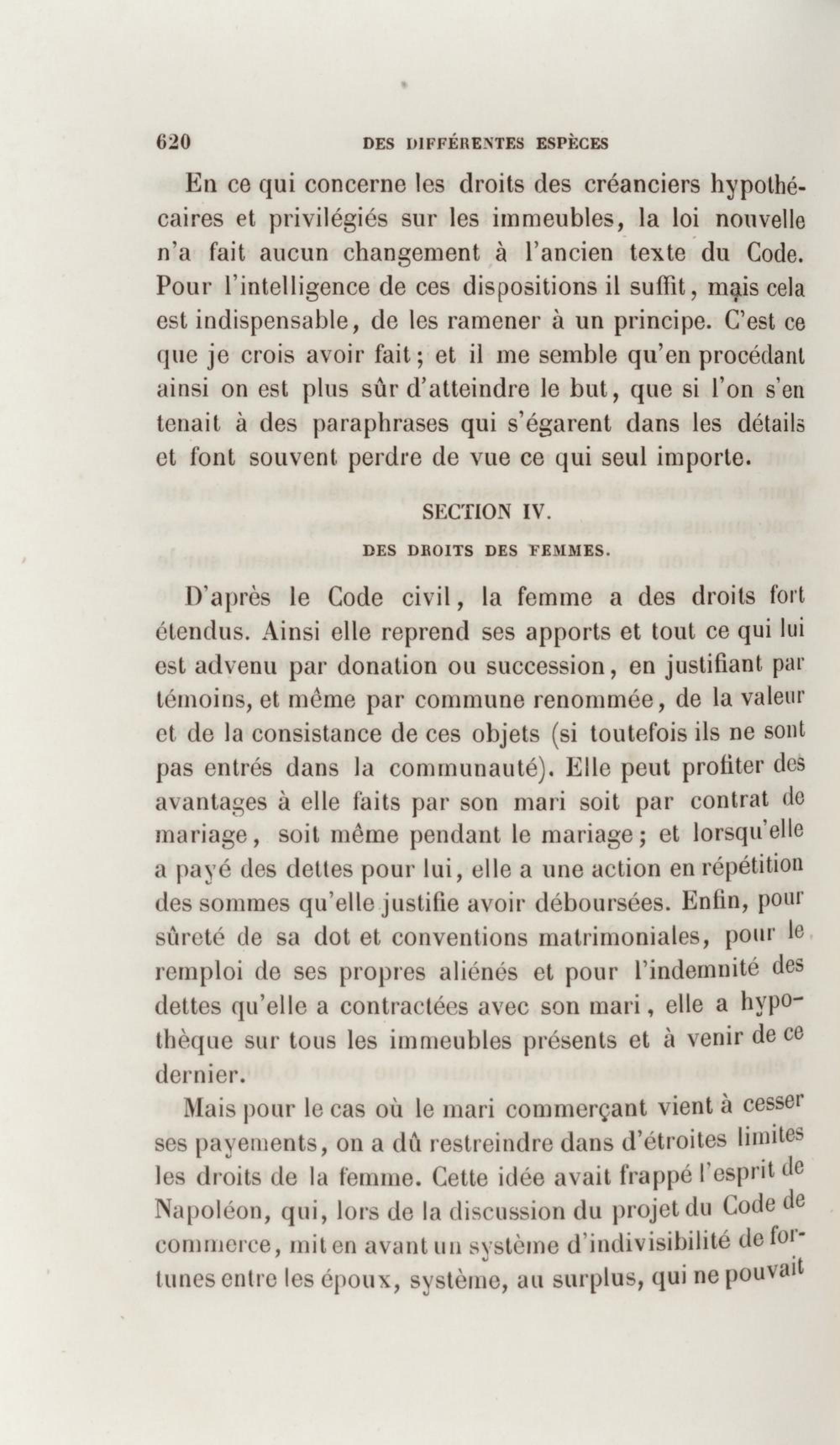 620 DES DIFFÉRENTES ESPÈCES

En ce qui concerne les droits des créanciers hypothécaires et privilégiés sur les immeubles, la loi nouvelle n'a fait aucun changement à l'ancien texte du Code. Pour l'intelligence de ces dispositions il suffit, mais cela est indispensable, de les ramener à un principe. C'est ce que je crois avoir fait; et il me semble qu'en procédant ainsi on est plus sûr d'atteindre le but, que si l'on s'en tenait à des paraphrases qui s'égarent dans les détails et font souvent perdre de vue ce qui seul importe.

SECTION IV.

DES DROITS DES FEMMES.

D'après le Code civil, la femme a des droits fort étendus. Ainsi elle reprend ses apports et tout ce qui lui est advenu par donation ou succession, en justifiant par témoins, et même par commune renommée, de la valeur et de la consistance de ces objets (si toutefois ils ne sont pas entrés dans la communauté). Elle peut profiter des avantages à elle faits par son mari soit par contrat de mariage, soit même pendant le mariage; et lorsqu'elle a payé des dettes pour lui, elle a une action en répétition des sommes qu'elle justifie avoir déboursées. Enfin, pour sûreté de sa dot et conventions matrimoniales, pour le remploi de ses propres aliénés et pour l'indemnité des dettes qu'elle a contractées avec son mari, elle a hypothèque sur tous les immeubles présents et à venir de ce dernier.

Mais pour le cas où le mari commerçant vient à cesser ses payements, on a dû restreindre dans d'étroites limites les droits de la femme. Cette idée avait frappé l'esprit de Napoléon, qui, lors de la discussion du projet du Code de commerce, mit en avant un système d'indivisibilité de fortunes entre les époux, système, au surplus, qui ne pouvait